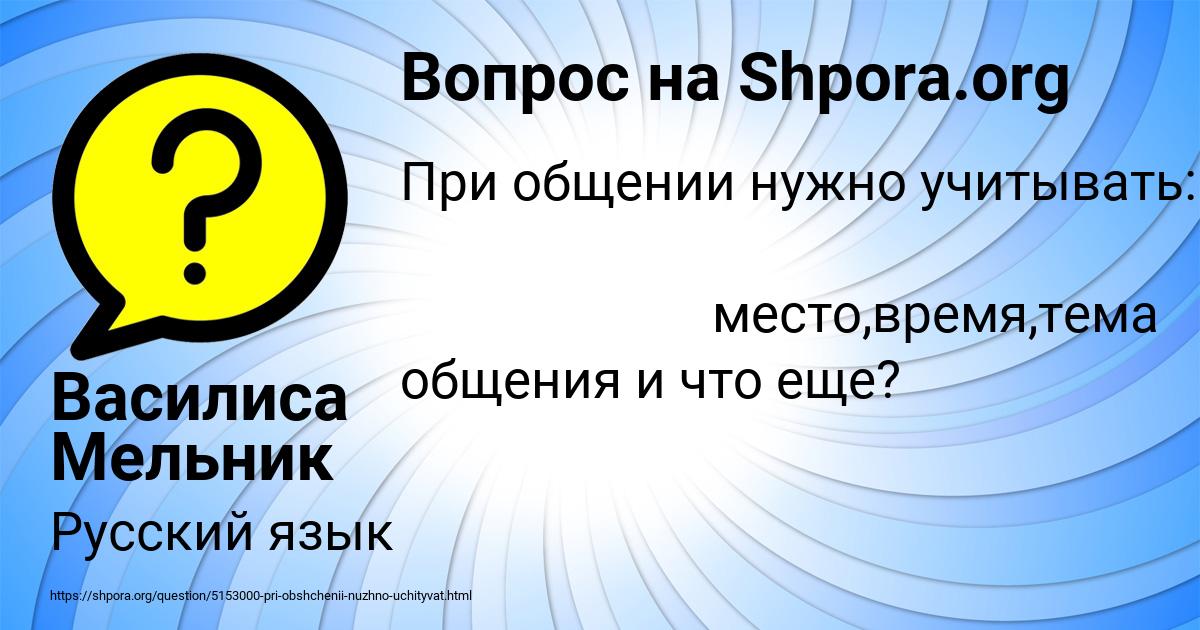 Вопрос на Shpora.org

При общении нужно учитывать:

место,время,тема общения и что еще?

Василиса Мельник

Русский язык

https://shpora.org/question/5153000-pri-obshchenii-nuzhno-uchityvat.html